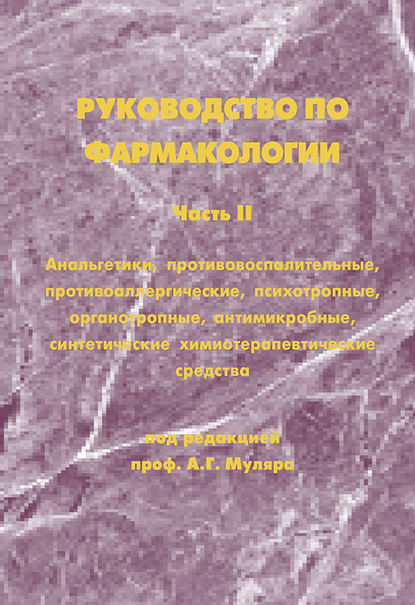 РУКОВОДСТВО ПО ФАРМАКОЛОГИИ

Часть II

Анальгетики, противовоспалительные, противоаллергические, психотропные, органотропные, антимикробные, синтетические химиотерапевтические средства

под редакцией
проф. А.Г. Муляра